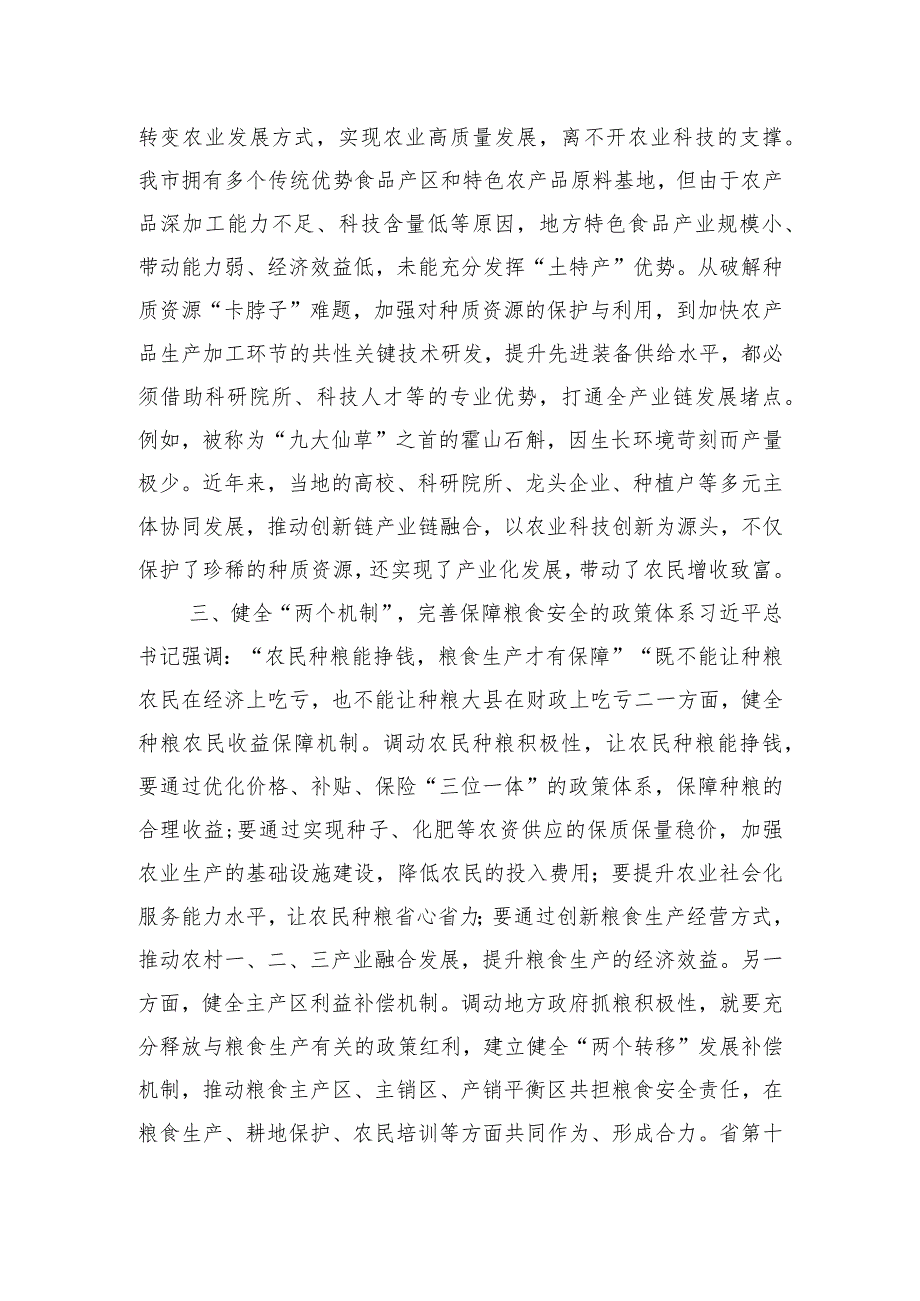 转变农业发展方式，实现农业高质量发展，离不开农业科技的支撑。我市拥有多个传统优势食品产区和特色农产品原料基地，但由于农产品深加工能力不足、科技含量低等原因，地方特色食品产业规模小、带动能力弱、经济效益低，未能充分发挥“土特产”优势。从破解种质资源“卡脖子”难题，加强对种质资源的保护与利用，到加快农产品生产加工环节的共性关键技术研发，提升先进装备供给水平，都必须借助科研院所、科技人才等的专业优势，打通全产业链发展堵点。例如，被称为“九大仙草”之首的霍山石斛，因生长环境苛刻而产量极少。近年来，当地的高校、科研院所、龙头企业、种植户等多元主体协同发展，推动创新链产业链融合，以农业科技创新为源头，不仅保护了珍稀的种质资源，还实现了产业化发展，带动了农民增收致富。

三、健全“两个机制”，完善保障粮食安全的政策体系习近平总书记强调：“农民种粮能挣钱，粮食生产才有保障”“既不能让种粮农民在经济上吃亏，也不能让种粮大县在财政上吃亏二一方面，健全种粮农民收益保障机制。调动农民种粮积极性，让农民种粮能挣钱，要通过优化价格、补贴、保险“三位一体”的政策体系，保障种粮的合理收益;要通过实现种子、化肥等农资供应的保质保量稳价，加强农业生产的基础设施建设，降低农民的投入费用；要提升农业社会化服务能力水平，让农民种粮省心省力;要通过创新粮食生产经营方式，推动农村一、二、三产业融合发展，提升粮食生产的经济效益。另一方面，健全主产区利益补偿机制。调动地方政府抓粮积极性，就要充分释放与粮食生产有关的政策红利，建立健全“两个转移”发展补偿机制，推动粮食主产区、主销区、产销平衡区共担粮食安全责任，在粮食生产、耕地保护、农民培训等方面共同作为、形成合力。省第十